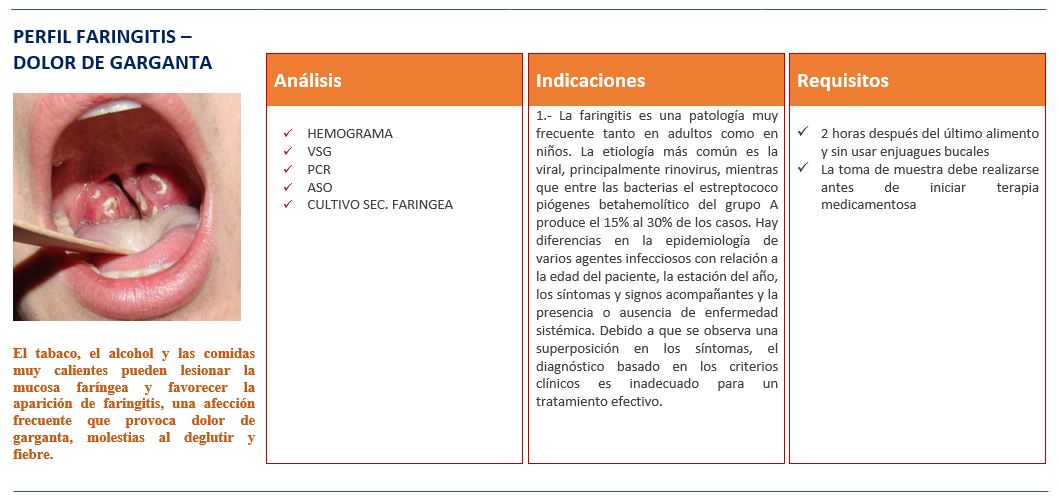 PERFIL FARINGITIS – DOLOR DE GARGANTA

El tabaco, el alcohol y las comidas muy calientes pueden lesionar la mucosa faríngea y favorecer la aparición de faringitis, una afección frecuente que provoca dolor de garganta, molestias al deglutir y fiebre.

Análisis

✓ HEMOGRAMA
✓ VSG
✓ PCR
✓ ASO
✓ CULTIVO SEC. FARINGEA

Indicaciones

1.- La faringitis es una patología muy frecuente tanto en adultos como en niños. La etiología más común es la viral, principalmente rinovirus, mientras que entre las bacterias el estreptococo piógenes betahemolítico del grupo A produce el 15% al 30% de los casos. Hay diferencias en la epidemiología de varios agentes infecciosos con relación a la edad del paciente, la estación del año, los síntomas y signos acompañantes y la presencia o ausencia de enfermedad sistémica. Debido a que se observa una superposición en los síntomas, el diagnóstico basado en los criterios clínicos es inadecuado para un tratamiento efectivo.

Requisitos

✓ 2 horas después del último alimento y sin usar enjuagues bucales
✓ La toma de muestra debe realizarse antes de iniciar terapia medicamentosa